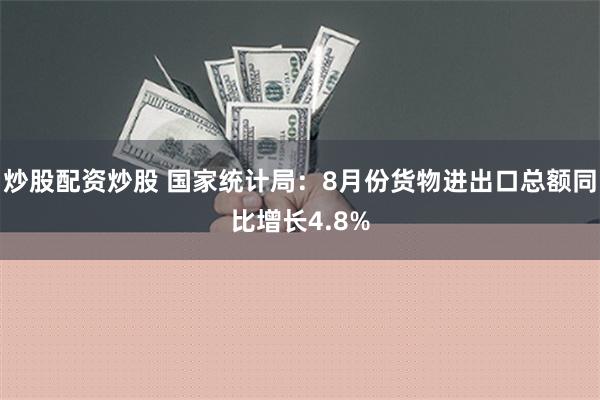 炒股配资炒股 国家统计局：8月份货物进出口总额同比增长4.8%